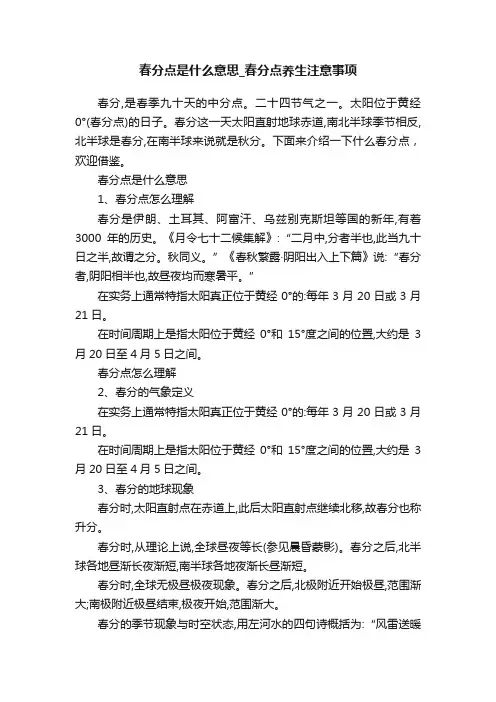 春分点是什么意思_春分点养生注意事项

春分,是春季九十天的中分点。二十四节气之一。太阳位于黄经0°(春分点)的日子。春分这一天太阳直射地球赤道,南北半球季节相反,北半球是春分,在南半球来说就是秋分。下面来介绍一下什么春分点,欢迎借鉴。

春分点是什么意思

1、春分点怎么理解

春分是伊朗、土耳其、阿富汗、乌兹别克斯坦等国的新年,有着3000 年的历史。《月令七十二候集解》:“二月中,分者半也,此当九十日之半,故谓之分。秋同义。”《春秋繁露·阴阳出入上下篇》说:“春分者,阴阳相半也,故昼夜均而寒暑平。”

在实务上通常特指太阳真正位于黄经 0°的:每年 3 月 20 日或 3 月 21 日。

在时间周期上是指太阳位于黄经 0°和 15°度之间的位置,大约是 3 月 20 日至 4 月 5 日之间。

春分点怎么理解

2、春分的气象定义

在实务上通常特指太阳真正位于黄经 0°的:每年 3 月 20 日或 3 月 21 日。

在时间周期上是指太阳位于黄经 0°和 15°度之间的位置,大约是 3 月 20 日至 4 月 5 日之间。

3、春分的地球现象

春分时,太阳直射点在赤道上,此后太阳直射点继续北移,故春分也称升分。

春分时,从理论上说,全球昼夜等长(参见晨昏蒙影)。春分之后,北半球各地昼渐长夜渐短,南半球各地夜渐长昼渐短。

春分时,全球无极昼极夜现象。春分之后,北极附近开始极昼,范围渐大;南极附近极昼结束,极夜开始,范围渐大。

春分的季节现象与时空状态,用左河水的四句诗概括为:“风雷送暖